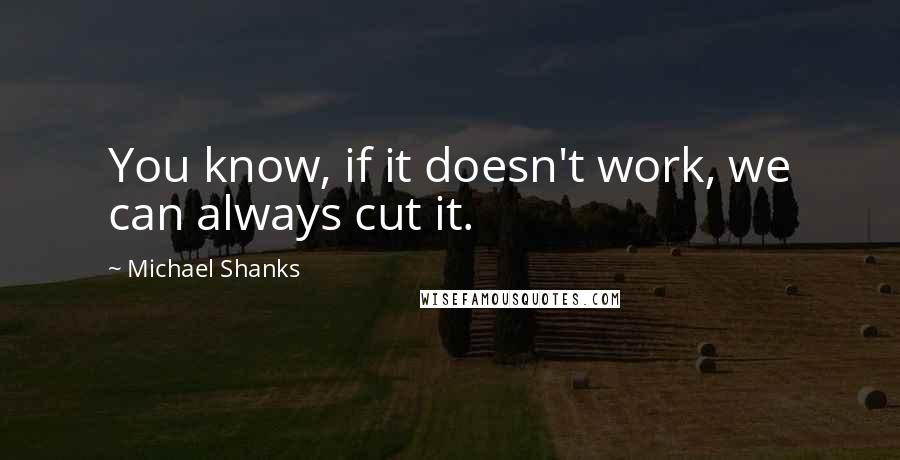 You know, if it doesn't work, we can always cut it.

~ Michael Shanks

WISEFAMOUSQUOTES.COM